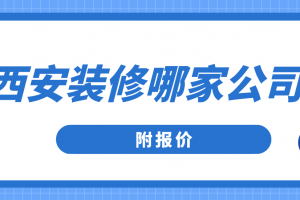 西安装修哪家公司

附报价